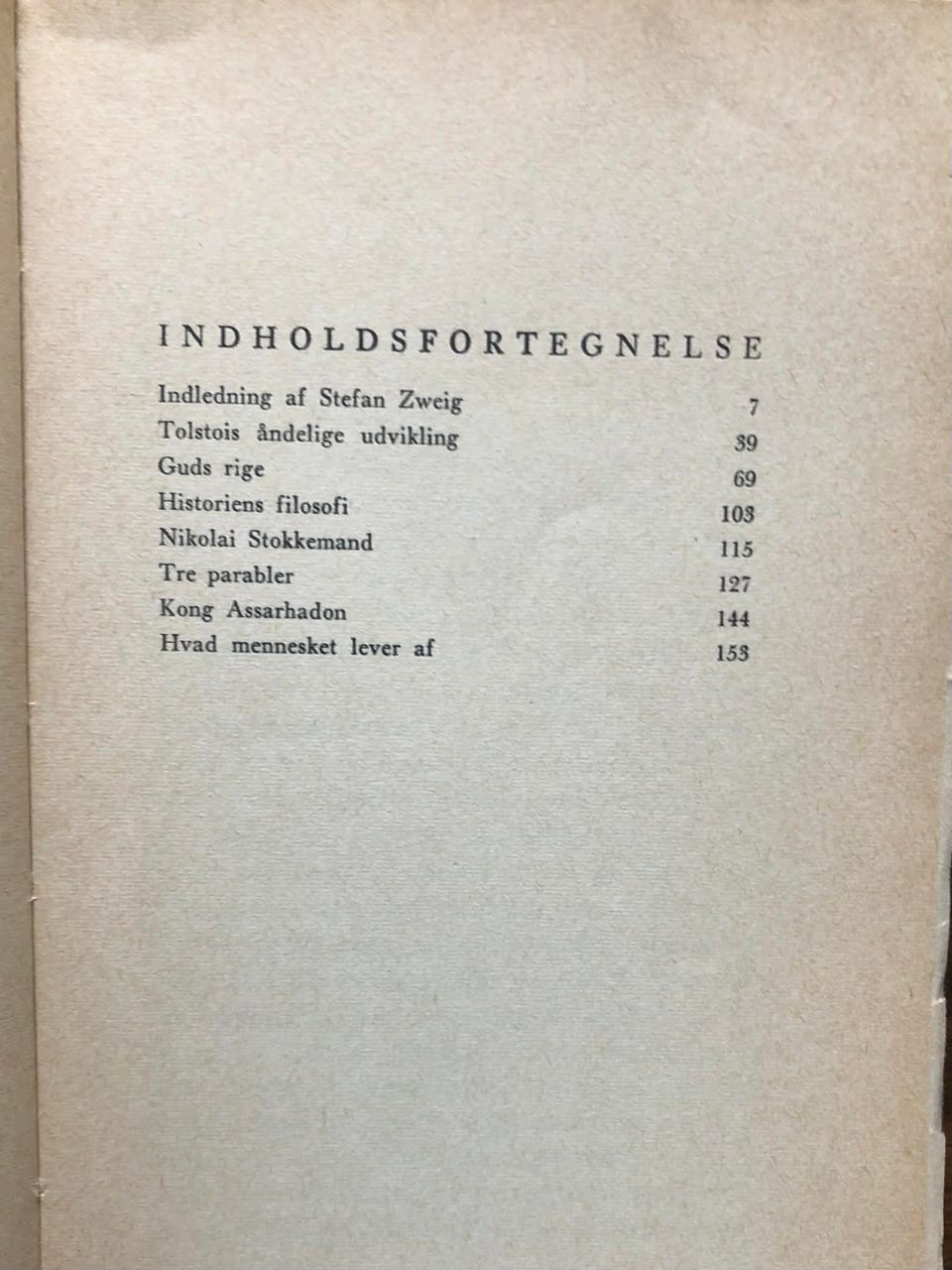 INDHOLDSFORTEGNELSE

| | |
|---|---|
| Indledning af Stefan Zweig | 7 |
| Tolstois åndelige udvikling | 39 |
| Guds rige | 69 |
| Historiens filosofi | 103 |
| Nikolai Stokkemand | 115 |
| Tre parabler | 127 |
| Kong Assarhadon | 144 |
| Hvad mennesket lever af | 153 |